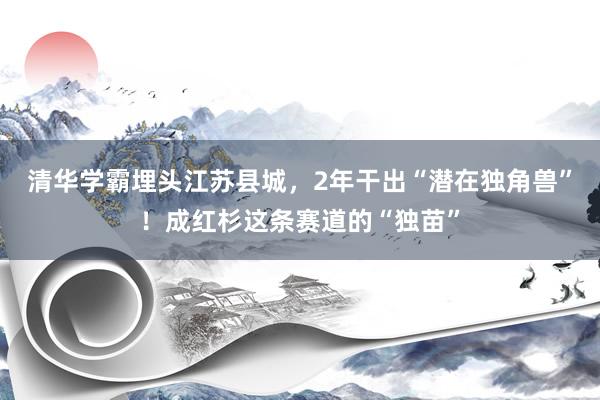 清华学霸埋头江苏县城，2年干出“潜在独角兽”！成红杉这条赛道的“独苗”